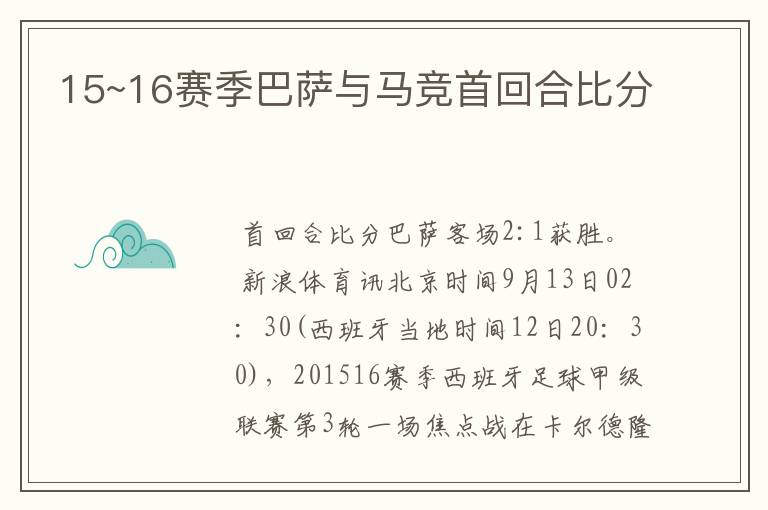 15~16赛季巴萨与马竞首回合比分

首回合比分巴萨客场2:1获胜。新浪体育讯北京时间9月13日02：30(西班牙当地时间12日20：30)，201516赛季西班牙足球甲级联赛第3轮一场焦点战在卡尔德隆